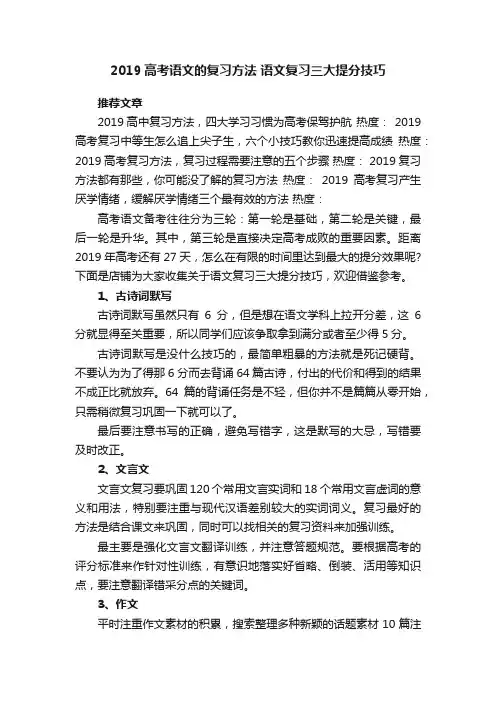 2019 高考语文的复习方法 语文复习三大提分技巧

推荐文章

2019 高中复习方法，四大学习习惯为高考保驾护航 热度： 2019 高考复习中等生怎么追上尖子生，六个小技巧教你迅速提高成绩 热度： 2019 高考复习方法，复习过程需要注意的五个步骤 热度： 2019 复习方法都有那些，你可能没了解的复习方法 热度： 2019 高考复习产生厌学情绪，缓解厌学情绪三个最有效的方法 热度：

高考语文备考往往分为三轮：第一轮是基础，第二轮是关键，最后一轮是升华。其中，第三轮是直接决定高考成败的重要因素。距离 2019 年高考还有 27 天，怎么在有限的时间里达到最大的提分效果呢? 下面是店铺为大家收集关于语文复习三大提分技巧，欢迎借鉴参考。

1、古诗词默写

古诗词默写虽然只有 6 分，但是想在语文学科上拉开分差，这 6 分就显得至关重要，所以同学们应该争取拿到满分或者至少得 5 分。

古诗词默写是没什么技巧的，最简单粗暴的方法就是死记硬背。不要认为为了得那 6 分而去背诵 64 篇古诗，付出的代价和得到的结果不成正比就放弃。64 篇的背诵任务是不轻，但你并不是篇篇从零开始，只需稍微复习巩固一下就可以了。

最后要注意书写的正确，避免写错字，这是默写的大忌，写错要及时改正。

2、文言文

文言文复习要巩固 120 个常用文言实词和 18 个常用文言虚词的意义和用法，特别要注重与现代汉语差别较大的实词词义。复习最好的方法是结合课文来巩固，同时可以找相关的复习资料来加强训练。

最主要是强化文言文翻译训练，并注意答题规范。要根据高考的评分标准来作针对性训练，有意识地落实好省略、倒装、活用等知识点，要注意翻译错采分点的关键词。

3、作文

平时注重作文素材的积累，搜索整理多种新颖的话题素材 10 篇注